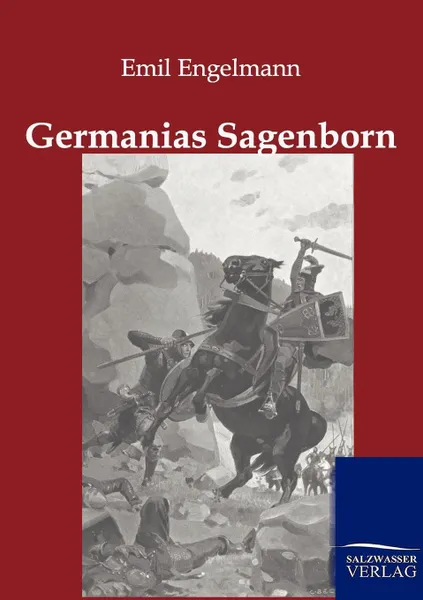 Emil Engelmann

Germanias Sagenborn

SALZWASSER
VERLAG